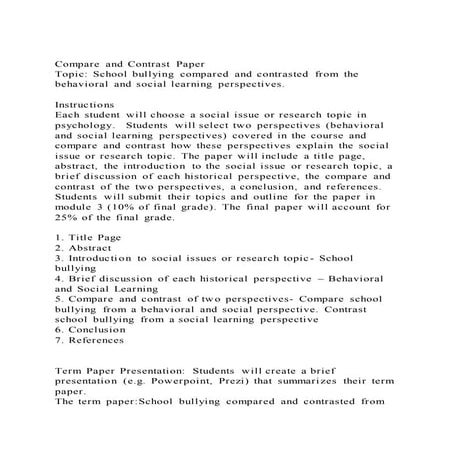 Compare and Contrast Paper
Topic: School bullying compared and contrasted from the behavioral and social learning perspectives.

Instructions
Each student will choose a social issue or research topic in psychology. Students will select two perspectives (behavioral and social learning perspectives) covered in the course and compare and contrast how these perspectives explain the social issue or research topic. The paper will include a title page, abstract, the introduction to the social issue or research topic, a brief discussion of each historical perspective, the compare and contrast of the two perspectives, a conclusion, and references. Students will submit their topics and outline for the paper in module 3 (10% of final grade). The final paper will account for 25% of the final grade.

1. Title Page
2. Abstract
3. Introduction to social issues or research topic- School bullying
4. Brief discussion of each historical perspective – Behavioral and Social Learning
5. Compare and contrast of two perspectives- Compare school bullying from a behavioral and social perspective. Contrast school bullying from a social learning perspective
6. Conclusion
7. References

Term Paper Presentation: Students will create a brief presentation (e.g. Powerpoint, Prezi) that summarizes their term paper.
The term paper:School bullying compared and contrasted from